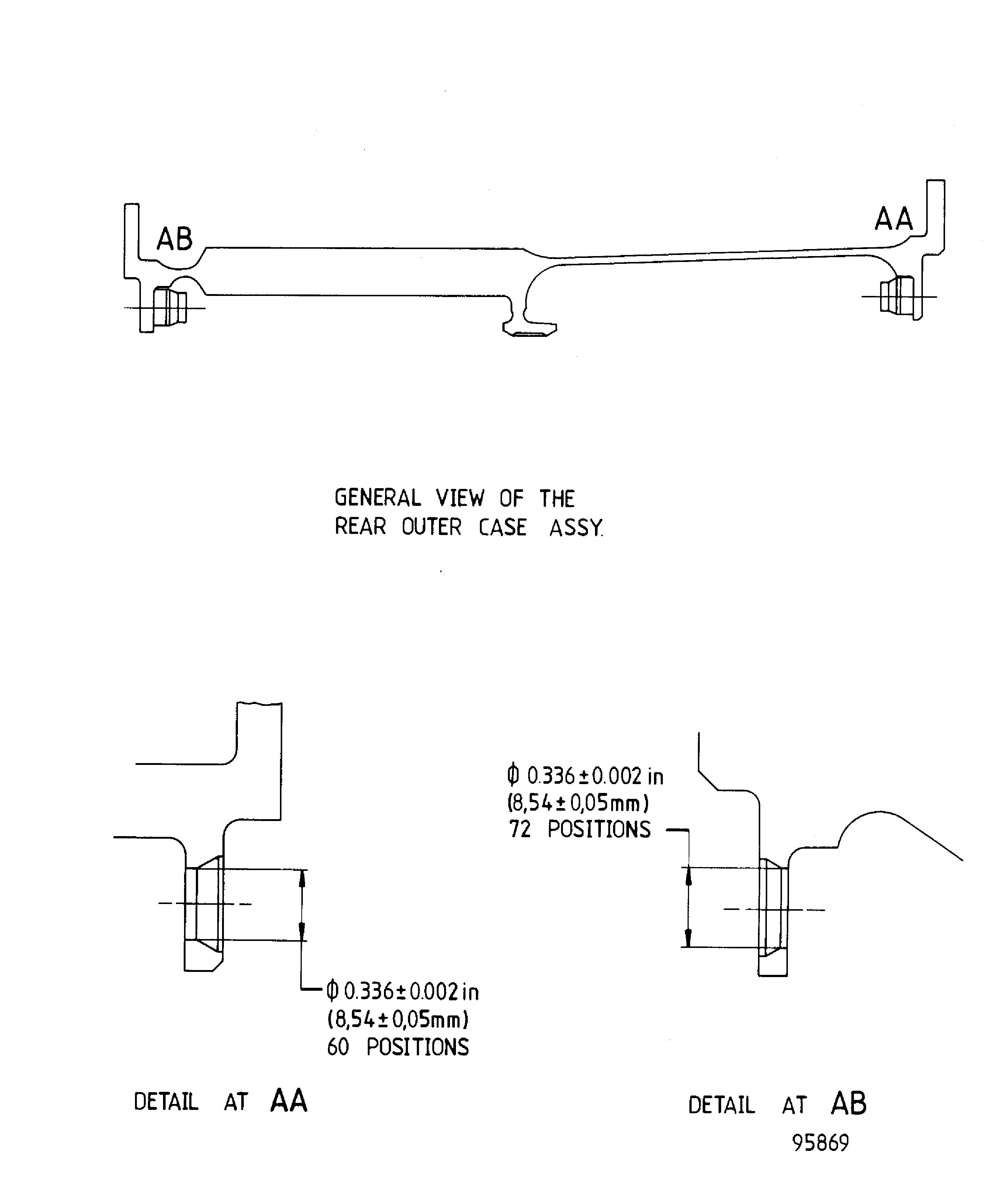 AB

AA

GENERAL VIEW OF THE
REAR OUTER CASE ASSY.

$\phi$ 0.336 ± 0.002 in
(8,54 ± 0,05mm)
72 POSITIONS

$\phi$ 0.336 ± 0.002 in
(8,54 ± 0,05mm)
60 POSITIONS

DETAIL AT AA

DETAIL AT AB

95869